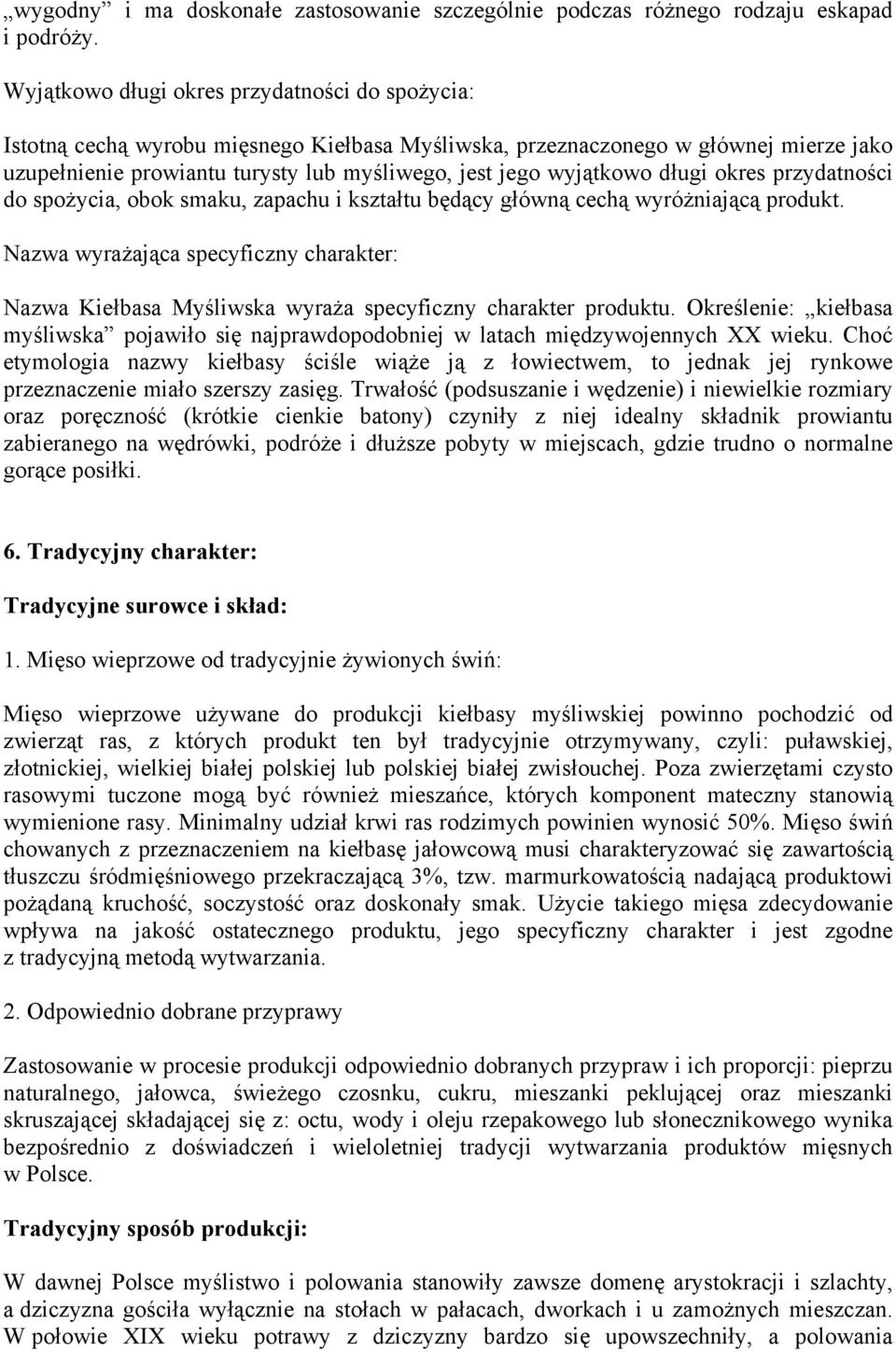 „wygodny” i ma doskonałe zastosowanie szczególnie podczas różnego rodzaju eskapad i podróży.

Wyjątkowo długi okres przydatności do spożycia:

Istotną cechą wyrobu mięsnego Kiełbasa Myśliwska, przeznaczonego w głównej mierze jako uzupełnienie prowiantu turysty lub myśliwego, jest jego wyjątkowo długi okres przydatności do spożycia, obok smaku, zapachu i kształtu będący główną cechą wyróżniającą produkt.

Nazwa wyrażająca specyficzny charakter:

Nazwa Kiełbasa Myśliwska wyraża specyficzny charakter produktu. Określenie: „kiełbasa myśliwska” pojawiło się najprawdopodobniej w latach międzywojennych XX wieku. Choć etymologia nazwy kiełbasy ściśle wiąże ją z łowiectwem, to jednak jej rynkowe przeznaczenie miało szerszy zasięg. Trwałość (podsuszanie i wędzenie) i niewielkie rozmiary oraz poręczność (krótkie cienkie batony) czyniły z niej idealny składnik prowiantu zabieranego na wędrówki, podróże i dłuższe pobyty w miejscach, gdzie trudno o normalne gorące posiłki.

6. Tradycyjny charakter:

Tradycyjne surowce i skład:

1. Mięso wieprzowe od tradycyjnie żywionych świń:

Mięso wieprzowe używane do produkcji kiełbasy myśliwskiej powinno pochodzić od zwierząt ras, z których produkt ten był tradycyjnie otrzymywany, czyli: puławskiej, złotnickiej, wielkiej białej polskiej lub polskiej białej zwisłouchej. Poza zwierzętami czysto rasowymi tuczone mogą być również mieszańce, których komponent mateczny stanowią wymienione rasy. Minimalny udział krwi ras rodzimych powinien wynosić 50%. Mięso świń chowanych z przeznaczeniem na kiełbasę jałowcową musi charakteryzować się zawartością tłuszczu śródmięśniowego przekraczającą 3%, tzw. marmurkowatością nadającą produktowi pożądaną kruchość, soczystość oraz doskonały smak. Użycie takiego mięsa zdecydowanie wpływa na jakość ostatecznego produktu, jego specyficzny charakter i jest zgodne z tradycyjną metodą wytwarzania.

2. Odpowiednio dobrane przyprawy

Zastosowanie w procesie produkcji odpowiednio dobranych przypraw i ich proporcji: pieprzu naturalnego, jałowca, świeżego czosnku, cukru, mieszanki peklującej oraz mieszanki skruszającej składającej się z: octu, wody i oleju rzepakowego lub słonecznikowego wynika bezpośrednio z doświadczeń i wieloletniej tradycji wytwarzania produktów mięsnych w Polsce.

Tradycyjny sposób produkcji:

W dawnej Polsce myślistwo i polowania stanowiły zawsze domenę arystokracji i szlachty, a dziczyzna gościła wyłącznie na stołach w pałacach, dworkach i u zamożnych mieszczan. W połowie XIX wieku potrawy z dziczyzny bardzo się upowszechniły, a polowania